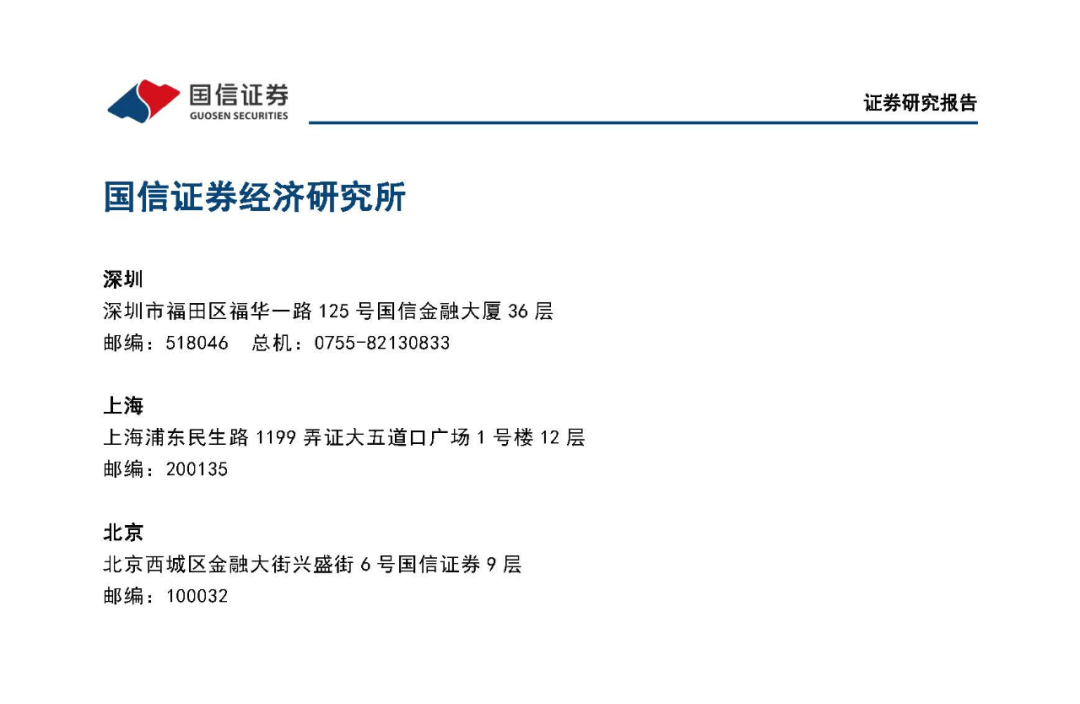 国信证券
GUOSEN SECURITIES

证券研究报告

国信证券经济研究所

深圳
深圳市福田区福华一路125号国信金融大厦36层
邮编：518046 总机：0755-82130833

上海
上海浦东民生路1199弄证大五道口广场1号楼12层
邮编：200135

北京
北京西城区金融大街兴盛街6号国信证券9层
邮编：100032